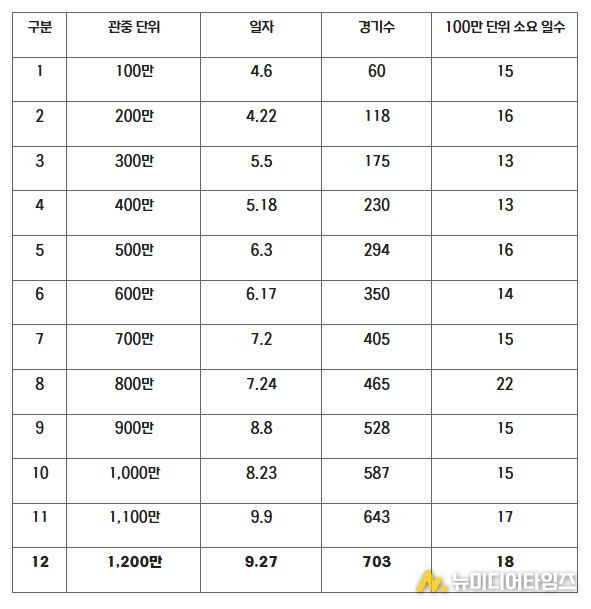 | 구분 | 관중 단위 | 일자 | 경기수 | 100만 단위 소요 일수 |
|---|---|---|---|---|
| 1 | 100만 | 4.6 | 60 | 15 |
| 2 | 200만 | 4.22 | 118 | 16 |
| 3 | 300만 | 5.5 | 175 | 13 |
| 4 | 400만 | 5.18 | 230 | 13 |
| 5 | 500만 | 6.3 | 294 | 16 |
| 6 | 600만 | 6.17 | 350 | 14 |
| 7 | 700만 | 7.2 | 405 | 15 |
| 8 | 800만 | 7.24 | 465 | 22 |
| 9 | 900만 | 8.8 | 528 | 15 |
| 10 | 1,000만 | 8.23 | 587 | 15 |
| 11 | 1,100만 | 9.9 | 643 | 17 |
| **12** | **1,200만** | **9.27** | **703** | **18** |

뉴미디어타임즈